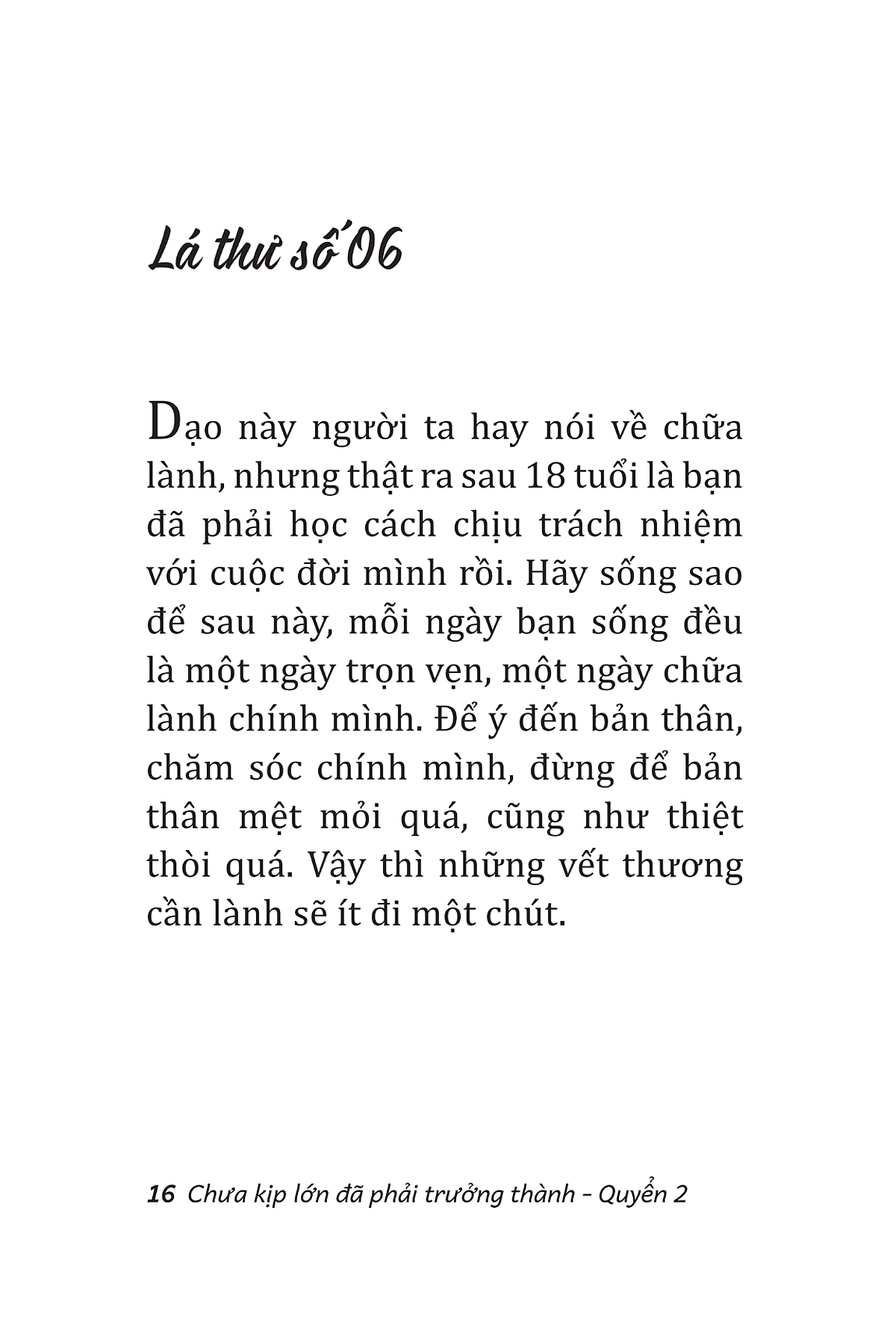 Lá thư số 06

Dạo này người ta hay nói về chữa lành, nhưng thật ra sau 18 tuổi là bạn đã phải học cách chịu trách nhiệm với cuộc đời mình rồi. Hãy sống sao để sau này, mỗi ngày bạn sống đều là một ngày trọn vẹn, một ngày chữa lành chính mình. Để ý đến bản thân, chăm sóc chính mình, đừng để bản thân mệt mỏi quá, cũng như thiệt thòi quá. Vậy thì những vết thương cần lành sẽ ít đi một chút.

16 Chưa kịp lớn đã phải trưởng thành - Quyển 2